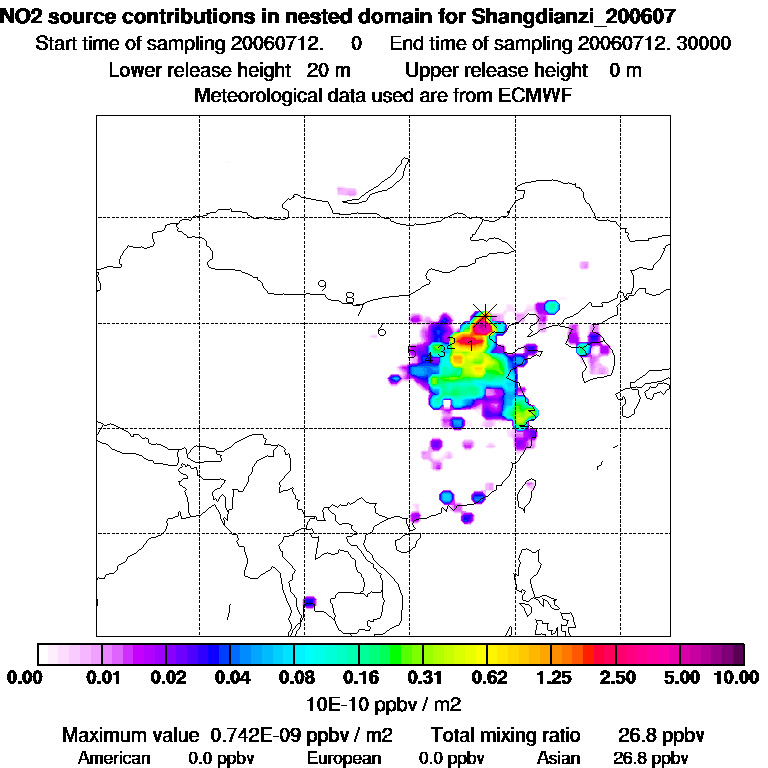 NO2 source contributions in nested domain for Shangdianzi_200607
Start time of sampling 20060712. 0 End time of sampling 20060712. 30000
Lower release height 20 m Upper release height 0 m
Meteorological data used are from ECMWF

9 8 7 6 5 4 3 2 1

0.00 0.01 0.02 0.04 0.08 0.16 0.31 0.62 1.25 2.50 5.00 10.00
10E-10 ppbv / m2

Maximum value 0.742E-09 ppbv / m2 Total mixing ratio 26.8 ppbv
American 0.0 ppbv European 0.0 ppbv Asian 26.8 ppbv